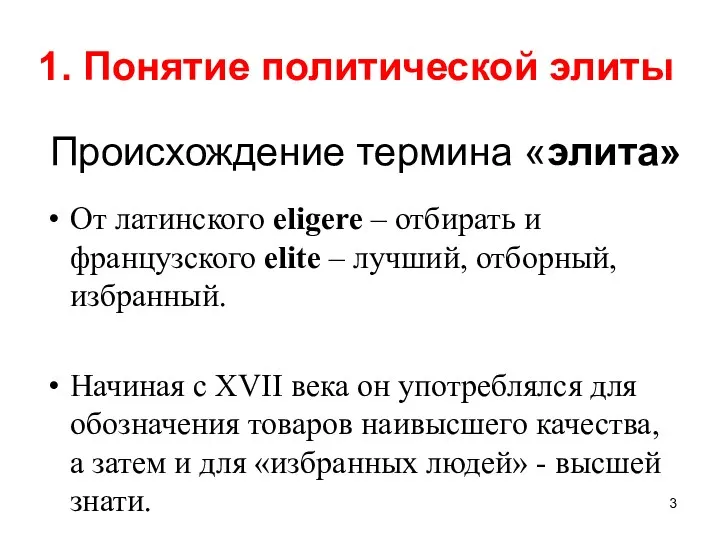 1. Понятие политической элиты

Происхождение термина «элита»

• От латинского eligere – отбирать и французского elite – лучший, отборный, избранный.

• Начиная с XVII века он употреблялся для обозначения товаров наивысшего качества, а затем и для «избранных людей» - высшей знати.

3